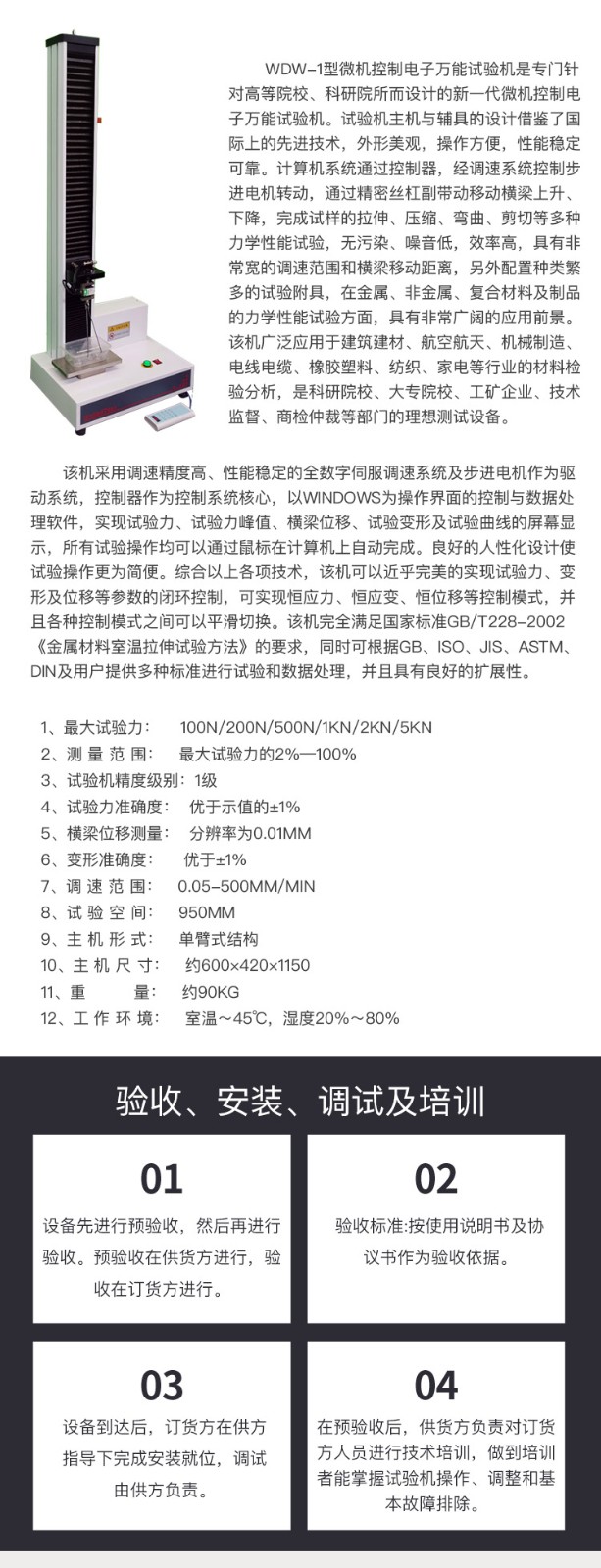 WDW-1型微机控制电子万能试验机是专门针对高等院校、科研院所而设计的新一代微机控制电子万能试验机。试验机主机与辅具的设计借鉴了国际上的先进技术，外形美观，操作方便，性能稳定可靠。计算机系统通过控制器，经调速系统控制步进电机转动，通过精密丝杠副带动移动横梁上升、下降，完成试样的拉伸、压缩、弯曲、剪切等多种力学性能试验，无污染、噪音低，效率高，具有非常宽的调速范围和横梁移动距离，另外配置种类繁多的试验附具，在金属、非金属、复合材料及制品的力学性能试验方面，具有非常广阔的应用前景。该机广泛应用于建筑建材、航空航天、机械制造、电线电缆、橡胶塑料、纺织、家电等行业的材料检验分析，是科研院校、大专院校、工矿企业、技术监督、商检仲裁等部门的理想测试设备。

该机采用调速精度高、性能稳定的全数字伺服调速系统及步进电机作为驱动系统，控制器作为控制系统核心，以WINDOWS为操作界面的控制与数据处理软件，实现试验力、试验力峰值、横梁位移、试验变形及试验曲线的屏幕显示，所有试验操作均可以通过鼠标在计算机上自动完成。良好的人性化设计使试验操作更为简便。综合以上各项技术，该机可以近乎完美的实现试验力、变形及位移等参数的闭环控制，可实现恒应力、恒应变、恒位移等控制模式，并且各种控制模式之间可以平滑切换。该机完全满足国家标准GB/T228-2002《金属材料室温拉伸试验方法》的要求，同时可根据GB、ISO、JIS、ASTM、DIN及用户提供多种标准进行试验和数据处理，并且具有良好的扩展性。

1、最大试验力： 100N/200N/500N/1KN/2KN/5KN
2、测 量 范 围： 最大试验力的2%—100%
3、试验机精度级别：1级
4、试验力准确度： 优于示值的±1%
5、横梁位移测量： 分辨率为0.01MM
6、变形准确度： 优于±1%
7、调 速 范 围： 0.05-500MM/MIN
8、试 验 空 间： 950MM
9、主 机 形 式： 单臂式结构
10、主 机 尺 寸： 约600×420×1150
11、重 量： 约90KG
12、工 作 环 境： 室温～45℃，湿度20%～80%

验收、安装、调试及培训

01
设备先进行预验收，然后再进行验收。预验收在供货方进行，验收在订货方进行。

02
验收标准:按使用说明书及协议书作为验收依据。

03
设备到达后，订货方在供方指导下完成安装就位，调试由供方负责。

04
在预验收后，供货方负责对订货方人员进行技术培训，做到培训者能掌握试验机操作、调整和基本故障排除。